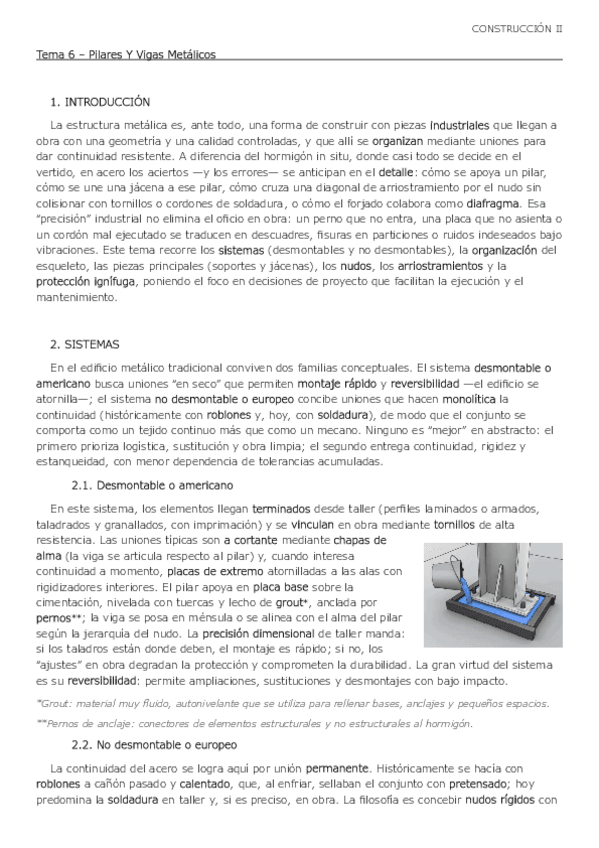 CONSTRUCCIÓN II

Tema 6 – Pilares Y Vigas Metálicos

1. INTRODUCCIÓN

La estructura metálica es, ante todo, una forma de construir con piezas industriales que llegan a obra con una geometría y una calidad controladas, y que allí se organizan mediante uniones para dar continuidad resistente. A diferencia del hormigón in situ, donde casi todo se decide en el vertido, en acero los aciertos —y los errores— se anticipan en el detalle: cómo se apoya un pilar, cómo se une una jácena a ese pilar, cómo cruza una diagonal de arriostramiento por el nudo sin colisionar con tornillos o cordones de soldadura, o cómo el forjado colabora como diafragma. Esa "precisión" industrial no elimina el oficio en obra: un perno que no entra, una placa que no asienta o un cordón mal ejecutado se traducen en descuadres, fisuras en particiones o ruidos indeseados bajo vibraciones. Este tema recorre los sistemas (desmontables y no desmontables), la organización del esqueleto, las piezas principales (soportes y jácenas), los nudos, los arriostramientos y la protección ignífuga, poniendo el foco en decisiones de proyecto que facilitan la ejecución y el mantenimiento.

2. SISTEMAS

En el edificio metálico tradicional conviven dos familias conceptuales. El sistema desmontable o americano busca uniones "en seco" que permiten montaje rápido y reversibilidad —el edificio se atornilla—; el sistema no desmontable o europeo concibe uniones que hacen monolítica la continuidad (históricamente con roblones y, hoy, con soldadura), de modo que el conjunto se comporta como un tejido continuo más que como un mecano. Ninguno es "mejor" en abstracto: el primero prioriza logística, sustitución y obra limpia; el segundo entrega continuidad, rigidez y estanqueidad, con menor dependencia de tolerancias acumuladas.

2.1. Desmontable o americano

En este sistema, los elementos llegan terminados desde taller (perfiles laminados o armados, taladrados y granallados, con imprimación) y se vinculan en obra mediante tornillos de alta resistencia. Las uniones típicas son a cortante mediante chapas de alma (la viga se articula respecto al pilar) y, cuando interesa continuidad a momento, placas de extremo atornilladas a las alas con rigidizadores interiores. El pilar apoya en placa base sobre la cimentación, nivelada con tuercas y lecho de grout*, anclada por pernos**; la viga se posa en ménsula o se alinea con el alma del pilar según la jerarquía del nudo. La precisión dimensional de taller manda: si los taladros están donde deben, el montaje es rápido; si no, los "ajustes" en obra degradan la protección y comprometen la durabilidad. La gran virtud del sistema es su reversibilidad: permite ampliaciones, sustituciones y desmontajes con bajo impacto.

*Grout: material muy fluido, autonivelante que se utiliza para rellenar bases, anclajes y pequeños espacios.

**Pernos de anclaje: conectores de elementos estructurales y no estructurales al hormigón.

2.2. No desmontable o europeo

La continuidad del acero se logra aquí por unión permanente. Históricamente se hacía con roblones a cañón pasado y calentado, que, al enfriar, sellaban el conjunto con pretensado; hoy predomina la soldadura en taller y, si es preciso, en obra. La filosofía es concebir nudos rígidos con